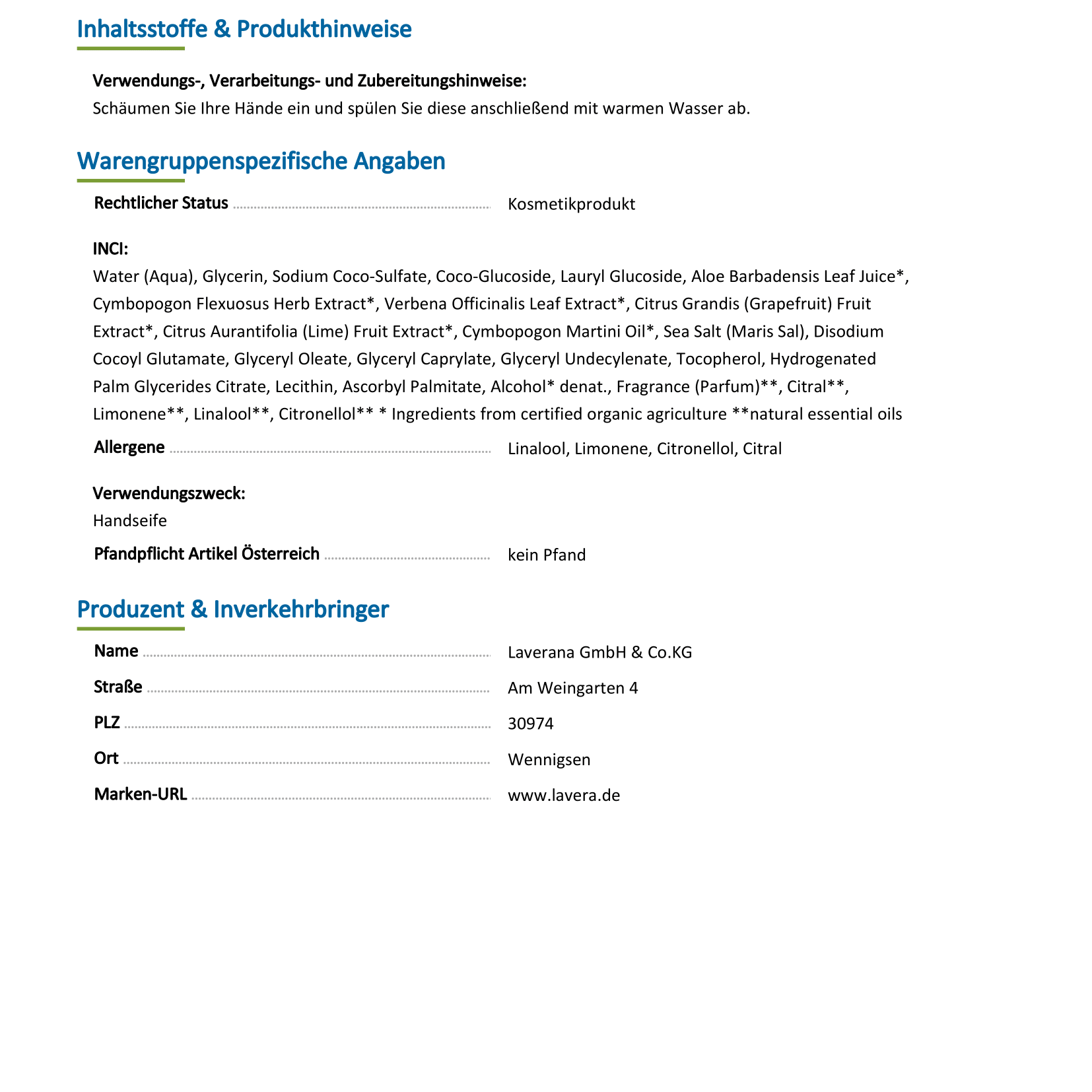 Inhaltsstoffe & Produkthinweise

Verwendungs-, Verarbeitungs- und Zubereitungshinweise:
Schäumen Sie Ihre Hände ein und spülen Sie diese anschließend mit warmen Wasser ab.

Warengruppenspezifische Angaben

Rechtlicher Status Kosmetikprodukt

INCI:
Water (Aqua), Glycerin, Sodium Coco-Sulfate, Coco-Glucoside, Lauryl Glucoside, Aloe Barbadensis Leaf Juice*, Cymbopogon Flexuosus Herb Extract*, Verbena Officinalis Leaf Extract*, Citrus Grandis (Grapefruit) Fruit Extract*, Citrus Aurantifolia (Lime) Fruit Extract*, Cymbopogon Martini Oil*, Sea Salt (Maris Sal), Disodium Cocoyl Glutamate, Glyceryl Oleate, Glyceryl Caprylate, Glyceryl Undecylenate, Tocopherol, Hydrogenated Palm Glycerides Citrate, Lecithin, Ascorbyl Palmitate, Alcohol* denat., Fragrance (Parfum)**, Citral**, Limonene**, Linalool**, Citronellol** * Ingredients from certified organic agriculture **natural essential oils

Allergene Linalool, Limonene, Citronellol, Citral

Verwendungszweck:
Handseife

Pfandpflicht Artikel Österreich kein Pfand

Produzent & Inverkehrbringer

Name Laverana GmbH & Co.KG
Straße Am Weingarten 4
PLZ 30974
Ort Wennigsen
Marken-URL www.lavera.de